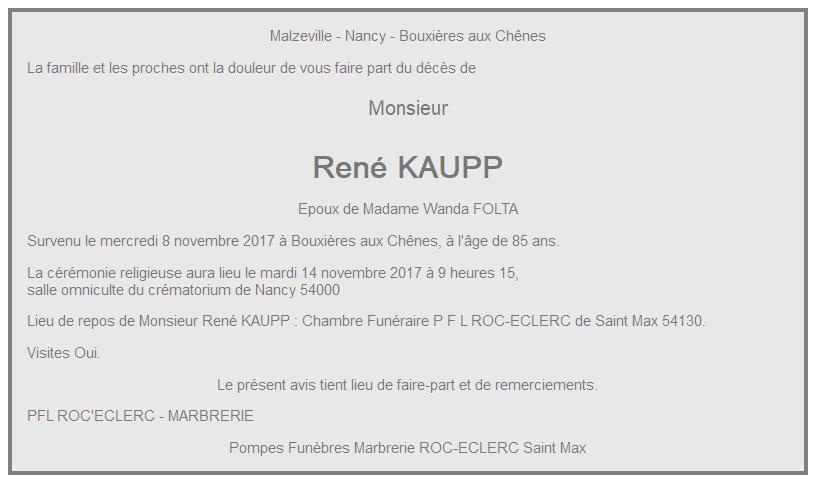 Malzeville - Nancy - Bouxières aux Chênes

La famille et les proches ont la douleur de vous faire part du décès de

Monsieur

René KAUPP

Epoux de Madame Wanda FOLTA

Survenu le mercredi 8 novembre 2017 à Bouxières aux Chênes, à l'âge de 85 ans.

La cérémonie religieuse aura lieu le mardi 14 novembre 2017 à 9 heures 15, salle omniculte du crématorium de Nancy 54000

Lieu de repos de Monsieur René KAUPP : Chambre Funéraire P F L ROC-ECLERC de Saint Max 54130.

Visites Oui.

Le présent avis tient lieu de faire-part et de remerciements.

PFL ROC'ECLERC - MARBRERIE

Pompes Funèbres Marbrerie ROC-ECLERC Saint Max